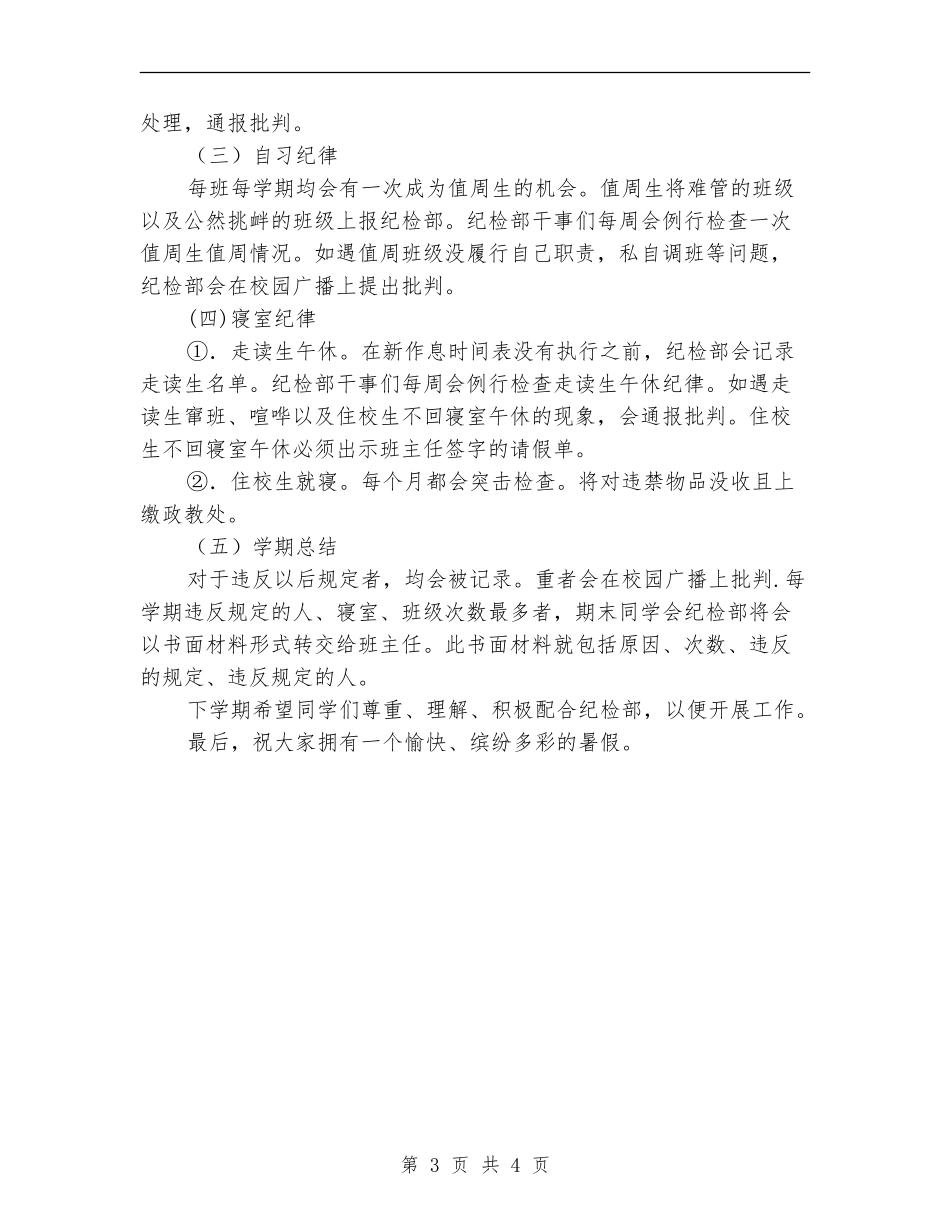 处理，通报批判。

（三）自习纪律

每班每学期均会有一次成为值周生的机会。值周生将难管的班级以及公然挑衅的班级上报纪检部。纪检部干事们每周会例行检查一次值周生值周情况。如遇值周班级没履行自己职责，私自调班等问题，纪检部会在校园广播上提出批判。

(四)寝室纪律

①．走读生午休。在新作息时间表没有执行之前，纪检部会记录走读生名单。纪检部干事们每周会例行检查走读生午休纪律。如遇走读生窜班、喧哗以及住校生不回寝室午休的现象，会通报批判。住校生不回寝室午休必须出示班主任签字的请假单。

②．住校生就寝。每个月都会突击检查。将对违禁物品没收且上缴政教处。

（五）学期总结

对于违反以后规定者，均会被记录。重者会在校园广播上批判.每学期违反规定的人、寝室、班级次数最多者，期末同学会纪检部将会以书面材料形式转交给班主任。此书面材料就包括原因、次数、违反的规定、违反规定的人。

下学期希望同学们尊重、理解、积极配合纪检部，以便开展工作。

最后，祝大家拥有一个愉快、缤纷多彩的暑假。

第 3 页 共 4 页